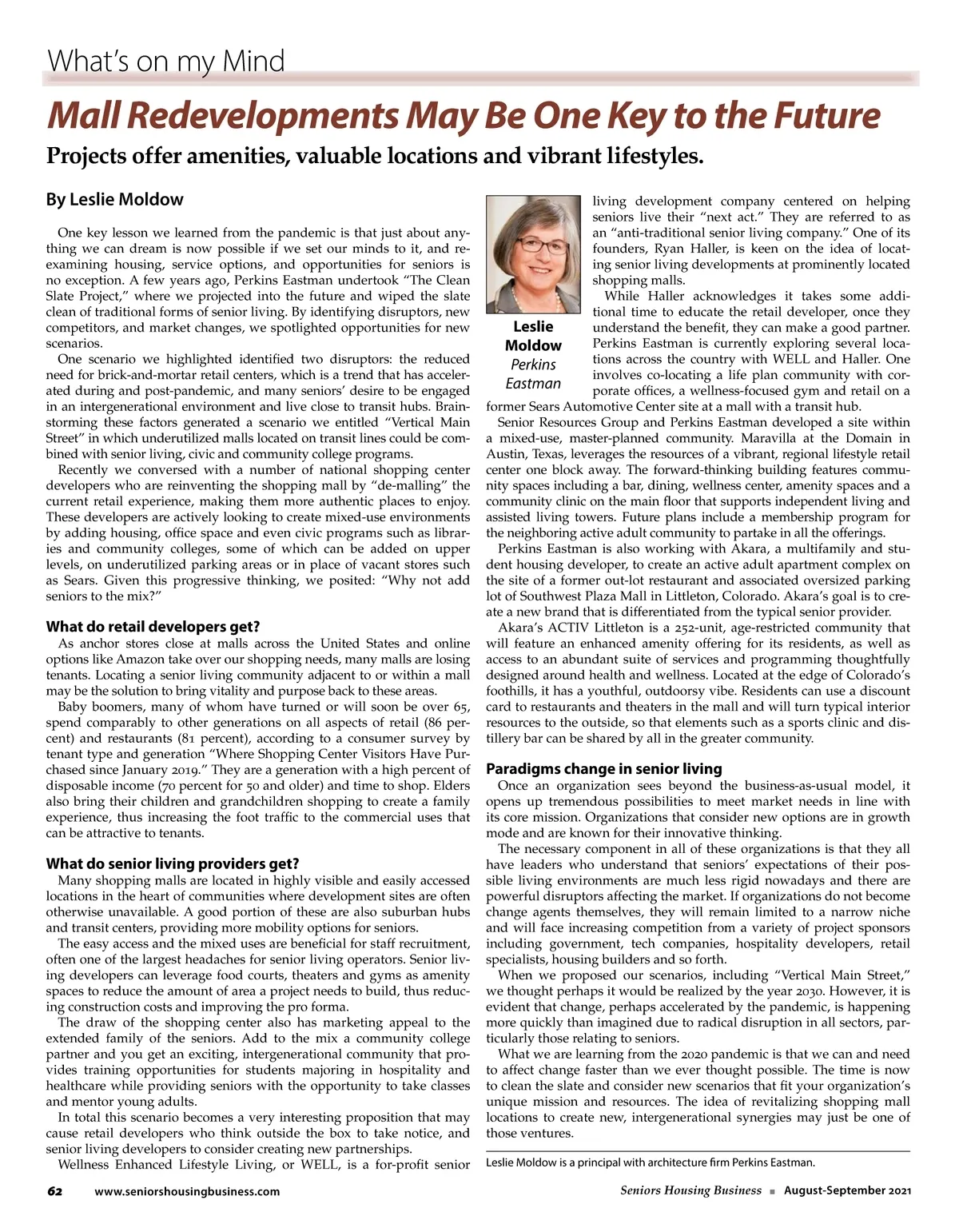 What's on my Mind

Mall Redevelopments May Be One Key to the Future

Projects offer amenities, valuable locations and vibrant lifestyles.

By Leslie Moldow

One key lesson we learned from the pandemic is that just about anything we can dream is now possible if we set our minds to it, and reexamining housing, service options, and opportunities for seniors is no exception. A few years ago, Perkins Eastman undertook "The Clean Slate Project," where we projected into the future and wiped the slate clean of traditional forms of senior living. By identifying disruptors, new competitors, and market changes, we spotlighted opportunities for new scenarios.

One scenario we highlighted identified two disruptors: the reduced need for brick-and-mortar retail centers, which is a trend that has accelerated during and post-pandemic, and many seniors' desire to be engaged in an intergenerational environment and live close to transit hubs. Brainstorming these factors generated a scenario we entitled "Vertical Main Street" in which underutilized malls located on transit lines could be combined with senior living, civic and community college programs.

Recently we conversed with a number of national shopping center developers who are reinventing the shopping mall by "de-malling" the current retail experience, making them more authentic places to enjoy. These developers are actively looking to create mixed-use environments by adding housing, office space and even civic programs such as libraries and community colleges, some of which can be added on upper levels, on underutilized parking areas or in place of vacant stores such as Sears. Given this progressive thinking, we posited: "Why not add seniors to the mix?"

What do retail developers get?

As anchor stores close at malls across the United States and online options like Amazon take over our shopping needs, many malls are losing tenants. Locating a senior living community adjacent to or within a mall may be the solution to bring vitality and purpose back to these areas.

Baby boomers, many of whom have turned or will soon be over 65, spend comparably to other generations on all aspects of retail (86 percent) and restaurants (81 percent), according to a consumer survey by tenant type and generation "Where Shopping Center Visitors Have Purchased since January 2019." They are a generation with a high percent of disposable income (70 percent for 50 and older) and time to shop. Elders also bring their children and grandchildren shopping to create a family experience, thus increasing the foot traffic to the commercial uses that can be attractive to tenants.

What do senior living providers get?

Many shopping malls are located in highly visible and easily accessed locations in the heart of communities where development sites are often otherwise unavailable. A good portion of these are also suburban hubs and transit centers, providing more mobility options for seniors.

The easy access and the mixed uses are beneficial for staff recruitment, often one of the largest headaches for senior living operators. Senior living developers can leverage food courts, theaters and gyms as amenity spaces to reduce the amount of area a project needs to build, thus reducing construction costs and improving the pro forma.

The draw of the shopping center also has marketing appeal to the extended family of the seniors. Add to the mix a community college partner and you get an exciting, intergenerational community that provides training opportunities for students majoring in hospitality and healthcare while providing seniors with the opportunity to take classes and mentor young adults.

In total this scenario becomes a very interesting proposition that may cause retail developers who think outside the box to take notice, and senior living developers to consider creating new partnerships.

Wellness Enhanced Lifestyle Living, or WELL, is a for-profit senior living development company centered on helping seniors live their "next act." They are referred to as an "anti-traditional senior living company." One of its founders, Ryan Haller, is keen on the idea of locating senior living developments at prominently located shopping malls.

Leslie Moldow
Perkins Eastman

While Haller acknowledges it takes some additional time to educate the retail developer, once they understand the benefit, they can make a good partner. Perkins Eastman is currently exploring several locations across the country with WELL and Haller. One involves co-locating a life plan community with corporate offices, a wellness-focused gym and retail on a former Sears Automotive Center site at a mall with a transit hub.

Senior Resources Group and Perkins Eastman developed a site within a mixed-use, master-planned community. Maravilla at the Domain in Austin, Texas, leverages the resources of a vibrant, regional lifestyle retail center one block away. The forward-thinking building features community spaces including a bar, dining, wellness center, amenity spaces and a community clinic on the main floor that supports independent living and assisted living towers. Future plans include a membership program for the neighboring active adult community to partake in all the offerings.

Perkins Eastman is also working with Akara, a multifamily and student housing developer, to create an active adult apartment complex on the site of a former out-lot restaurant and associated oversized parking lot of Southwest Plaza Mall in Littleton, Colorado. Akara's goal is to create a new brand that is differentiated from the typical senior provider.

Akara's ACTIV Littleton is a 252-unit, age-restricted community that will feature an enhanced amenity offering for its residents, as well as access to an abundant suite of services and programming thoughtfully designed around health and wellness. Located at the edge of Colorado's foothills, it has a youthful, outdoorsy vibe. Residents can use a discount card to restaurants and theaters in the mall and will turn typical interior resources to the outside, so that elements such as a sports clinic and distillery bar can be shared by all in the greater community.

Paradigms change in senior living

Once an organization sees beyond the business-as-usual model, it opens up tremendous possibilities to meet market needs in line with its core mission. Organizations that consider new options are in growth mode and are known for their innovative thinking.

The necessary component in all of these organizations is that they all have leaders who understand that seniors' expectations of their possible living environments are much less rigid nowadays and there are powerful disruptors affecting the market. If organizations do not become change agents themselves, they will remain limited to a narrow niche and will face increasing competition from a variety of project sponsors including government, tech companies, hospitality developers, retail specialists, housing builders and so forth.

When we proposed our scenarios, including "Vertical Main Street," we thought perhaps it would be realized by the year 2030. However, it is evident that change, perhaps accelerated by the pandemic, is happening more quickly than imagined due to radical disruption in all sectors, particularly those relating to seniors.

What we are learning from the 2020 pandemic is that we can and need to affect change faster than we ever thought possible. The time is now to clean the slate and consider new scenarios that fit your organization's unique mission and resources. The idea of revitalizing shopping mall locations to create new, intergenerational synergies may just be one of those ventures.

Leslie Moldow is a principal with architecture firm Perkins Eastman.

62 www.seniorshousingbusiness.com Seniors Housing Business ■ August-September 2021